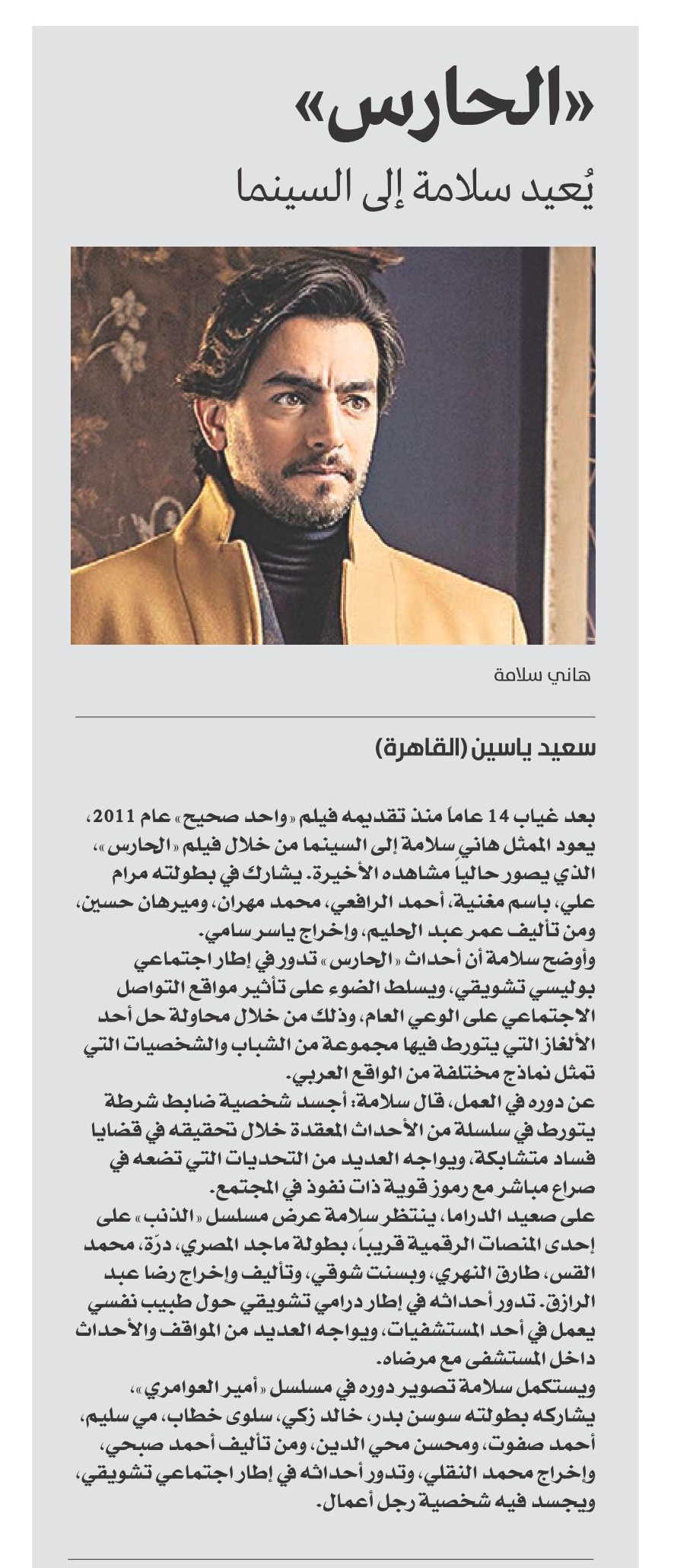 «الحارس»
يُعيد سلامة إلى السينما

هاني سلامة

سعيد ياسين (القاهرة)

بعد غياب 14 عاماً منذ تقديمه فيلم «واحد صحيح» عام 2011، يعود الممثل هاني سلامة إلى السينما من خلال فيلم «الحارس»، الذي يصور حالياً مشاهده الأخيرة. يشارك في بطولته مرام علي، باسم مغنية، أحمد الرافعي، محمد مهران، وميرهان حسين، ومن تأليف عمر عبد الحليم، وإخراج ياسر سامي.
وأوضح سلامة أن أحداث «الحارس» تدور في إطار اجتماعي بوليسي تشويقي، ويسلط الضوء على تأثير مواقع التواصل الاجتماعي على الوعي العام، وذلك من خلال محاولة حل أحد الألغاز التي يتورط فيها مجموعة من الشباب والشخصيات التي تمثل نماذج مختلفة من الواقع العربي.
عن دوره في العمل، قال سلامة: أجسد شخصية ضابط شرطة يتورط في سلسلة من الأحداث المعقدة خلال تحقيقه في قضايا فساد متشابكة، ويواجه العديد من التحديات التي تضعه في صراع مباشر مع رموز قوية ذات نفوذ في المجتمع.
على صعيد الدراما، ينتظر سلامة عرض مسلسل «الذنب» على إحدى المنصات الرقمية قريباً، بطولة ماجد المصري، درّة، محمد القس، طارق النهري، وبسنت شوقي، وتأليف وإخراج رضا عبد الرازق. تدور أحداثه في إطار درامي تشويقي حول طبيب نفسي يعمل في أحد المستشفيات، ويواجه العديد من المواقف والأحداث داخل المستشفى مع مرضاه.
ويستكمل سلامة تصوير دوره في مسلسل «أمير العوامري»، يشاركه بطولته سوسن بدر، خالد زكي، سلوى خطاب، مي سليم، أحمد صفوت، ومحسن محي الدين، ومن تأليف أحمد صبحي، وإخراج محمد النقلي، وتدور أحداثه في إطار اجتماعي تشويقي، ويجسد فيه شخصية رجل أعمال.